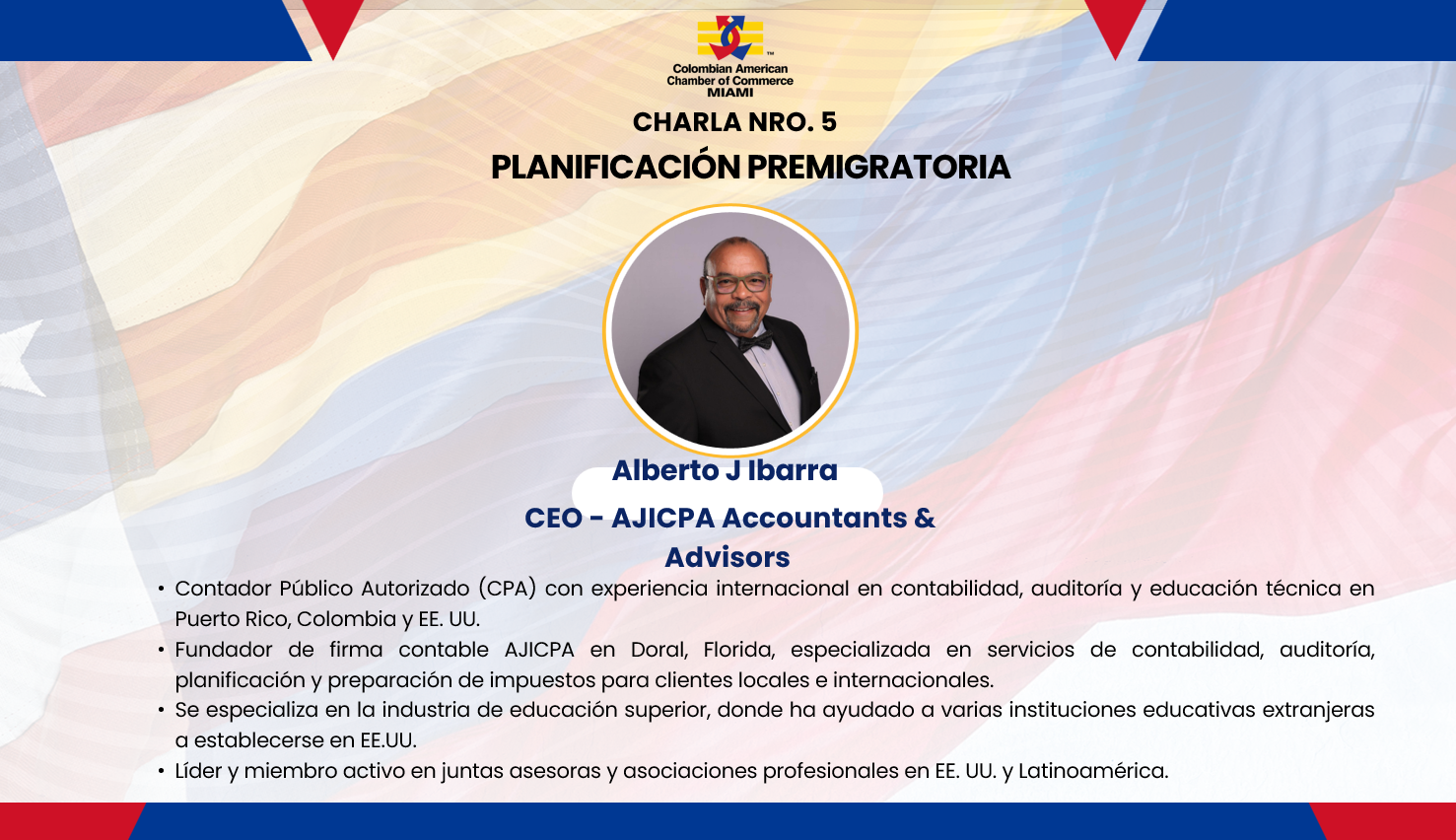 Colombian American
Chamber of Commerce
MIAMI

CHARLA NRO. 5
PLANIFICACIÓN PREMIGRATORIA

Alberto J Ibarra

CEO - AJICPA Accountants & Advisors

• Contador Público Autorizado (CPA) con experiencia internacional en contabilidad, auditoría y educación técnica en Puerto Rico, Colombia y EE. UU.
• Fundador de firma contable AJICPA en Doral, Florida, especializada en servicios de contabilidad, auditoría, planificación y preparación de impuestos para clientes locales e internacionales.
• Se especializa en la industria de educación superior, donde ha ayudado a varias instituciones educativas extranjeras a establecerse en EE.UU.
• Líder y miembro activo en juntas asesoras y asociaciones profesionales en EE. UU. y Latinoamérica.